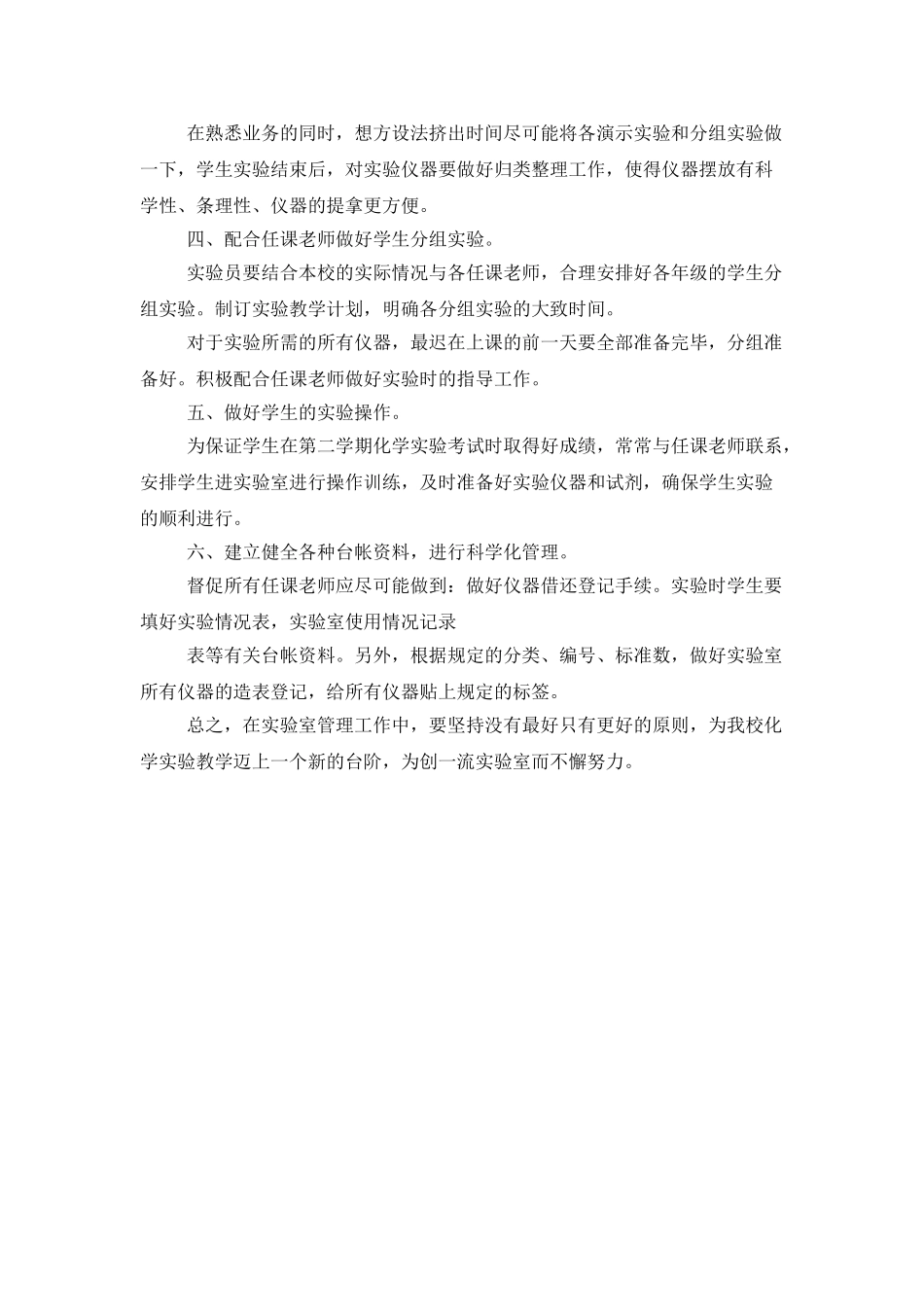 在熟悉业务的同时，想方设法挤出时间尽可能将各演示实验和分组实验做一下，学生实验结束后，对实验仪器要做好归类整理工作，使得仪器摆放有科学性、条理性、仪器的提拿更方便。

四、配合任课老师做好学生分组实验。

实验员要结合本校的实际情况与各任课老师，合理安排好各年级的学生分组实验。制订实验教学计划，明确各分组实验的大致时间。

对于实验所需的所有仪器，最迟在上课的前一天要全部准备完毕，分组准备好。积极配合任课老师做好实验时的指导工作。

五、做好学生的实验操作。

为保证学生在第二学期化学实验考试时取得好成绩，常常与任课老师联系，安排学生进实验室进行操作训练，及时准备好实验仪器和试剂，确保学生实验的顺利进行。

六、建立健全各种台帐资料，进行科学化管理。

督促所有任课老师应尽可能做到：做好仪器借还登记手续。实验时学生要填好实验情况表，实验室使用情况记录

表等有关台帐资料。另外，根据规定的分类、编号、标准数，做好实验室所有仪器的造表登记，给所有仪器贴上规定的标签。

总之，在实验室管理工作中，要坚持没有最好只有更好的原则，为我校化学实验教学迈上一个新的台阶，为创一流实验室而不懈努力。